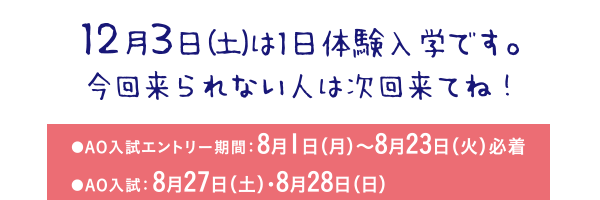 12月3日(土)は1日体験入学です。
今回来られない人は次回来てね！

●AO入試エントリー期間：8月1日(月)～8月23日(火)必着

●AO入試：8月27日(土)・8月28日(日)